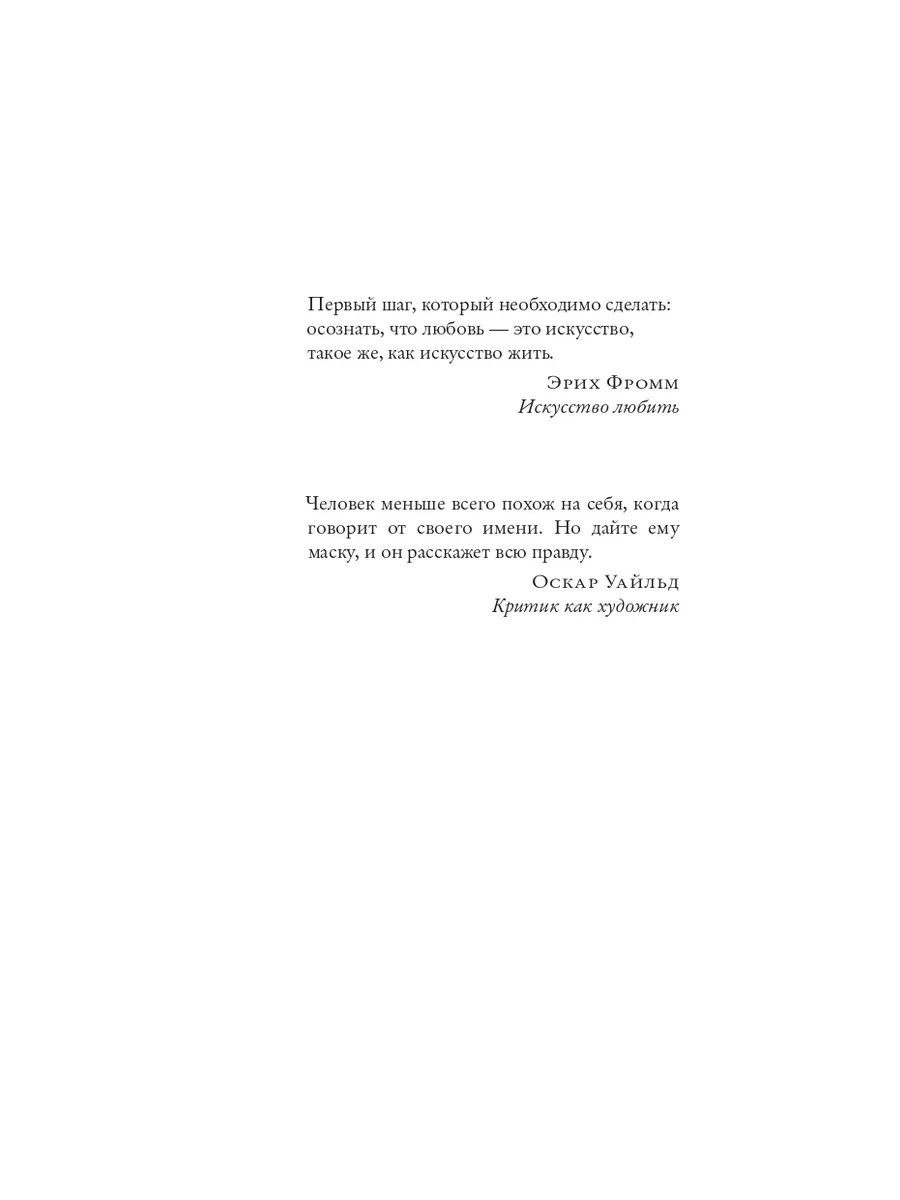 Первый шаг, который необходимо сделать: осознать, что любовь — это искусство, такое же, как искусство жить.

Эрих Фромм
Искусство любить

Человек меньше всего похож на себя, когда говорит от своего имени. Но дайте ему маску, и он расскажет всю правду.

Оскар Уайльд
Критик как художник